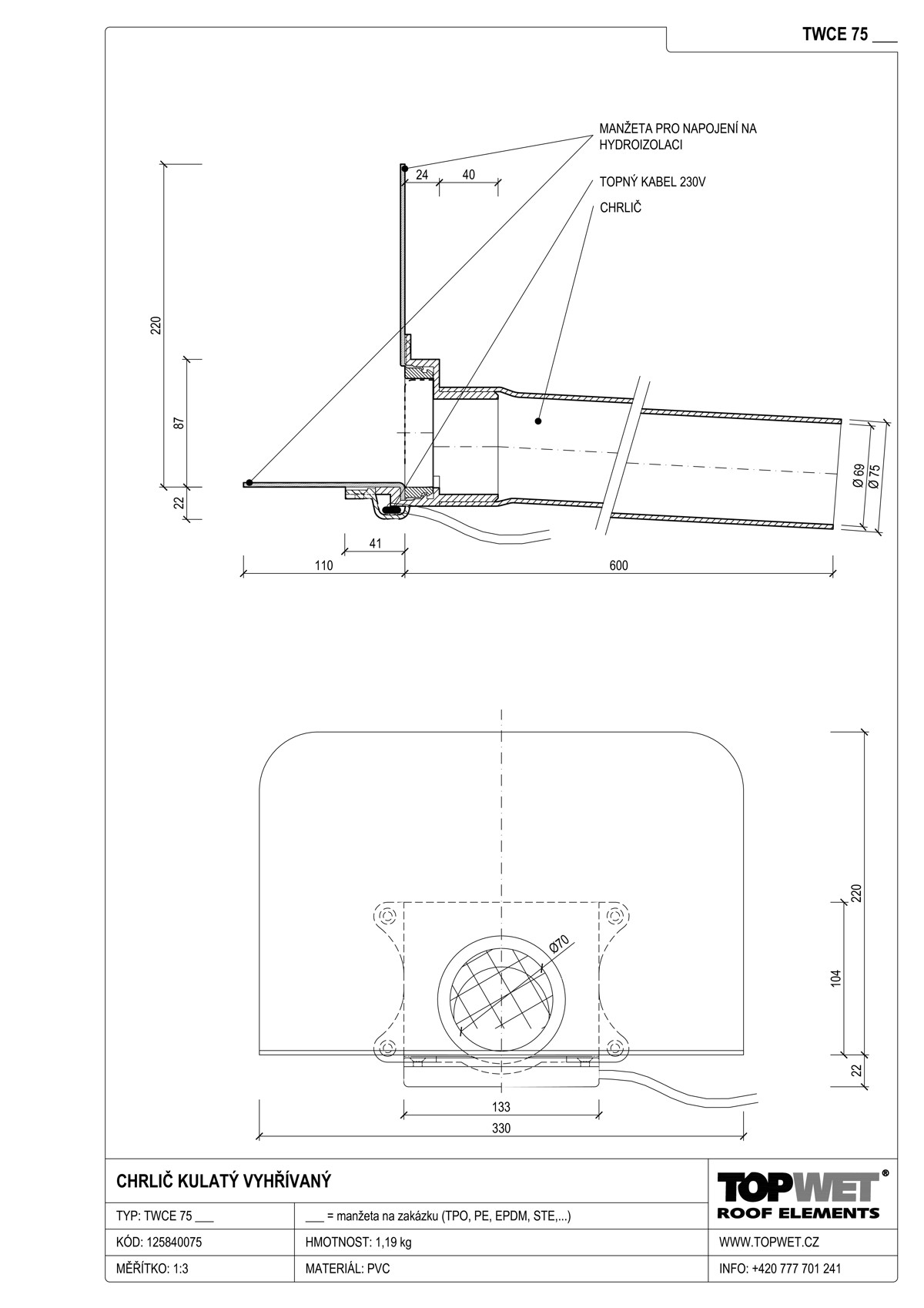 TWCE 75 ___

MANŽETA PRO NAPOJENÍ NA HYDROIZOLACI

TOPNÝ KABEL 230V

CHRLIČ

24

40

220

87

22

41

110

600

Ø 69

Ø 75

Ø70

220

104

22

133

330

CHRLIČ KULATÝ VYHŘÍVANÝ

TOPWET®
ROOF ELEMENTS

| TYP: TWCE 75 ___ | ___ = manžeta na zakázku (TPO, PE, EPDM, STE,...) | |
|---|---|---|
| KÓD: 125840075 | HMOTNOST: 1,19 kg | WWW.TOPWET.CZ |
| MĚŘÍTKO: 1:3 | MATERIÁL: PVC | INFO: +420 777 701 241 |